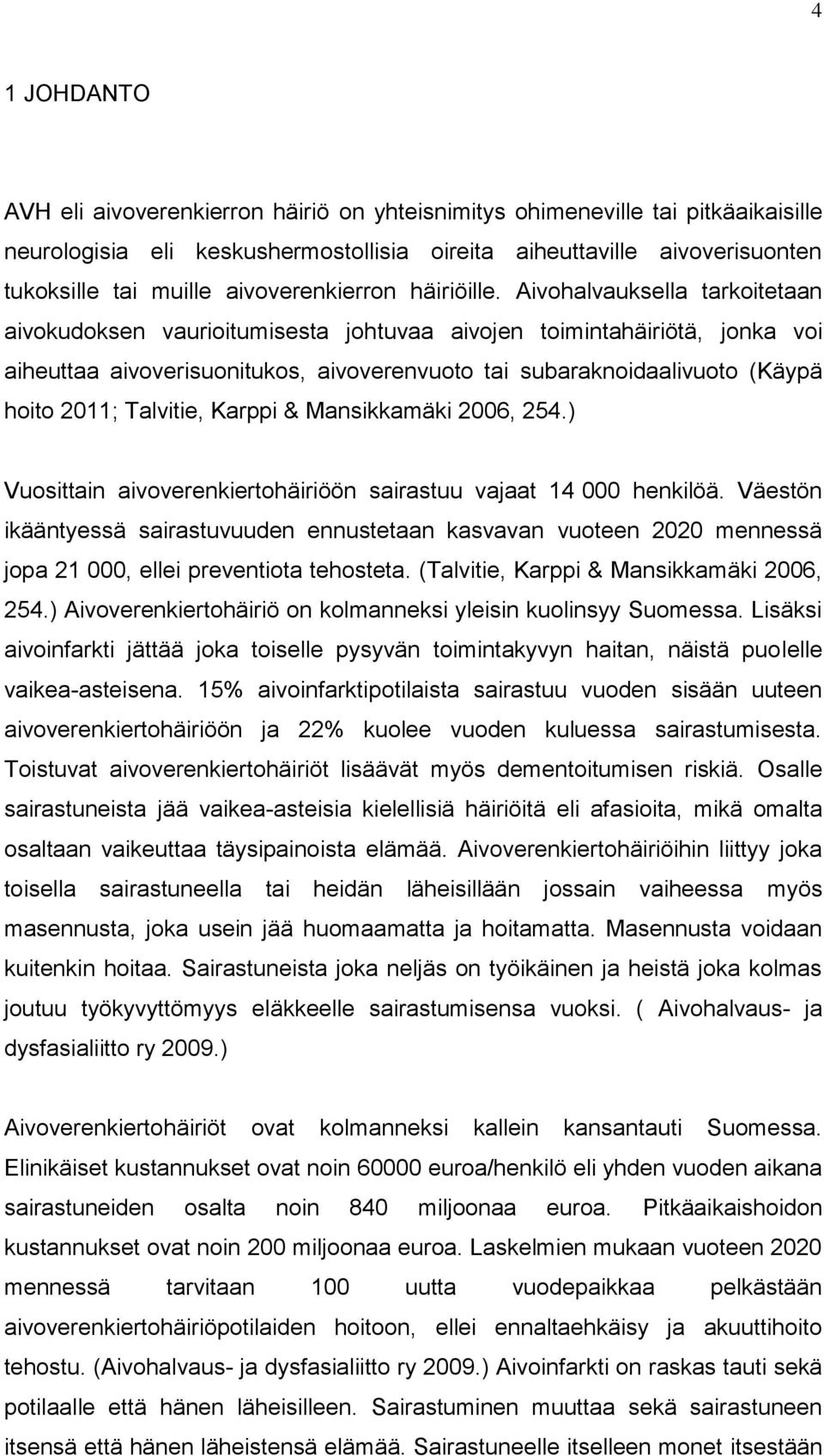 4

1 JOHDANTO

AVH eli aivoverenkierron häiriö on yhteisnimitys ohimeneville tai pitkäaikaisille neurologisia eli keskushermostollisia oireita aiheuttaville aivoverisuonten tukoksille tai muille aivoverenkierron häiriöille. Aivohalvauksella tarkoitetaan aivokudoksen vaurioitumisesta johtuvaa aivojen toimintahäiriötä, jonka voi aiheuttaa aivoverisuonitukos, aivoverenvuoto tai subaraknoidaalivuoto (Käypä hoito 2011; Talvitie, Karppi & Mansikkamäki 2006, 254.)

Vuosittain aivoverenkiertohäiriöön sairastuu vajaat 14 000 henkilöä. Väestön ikääntyessä sairastuvuuden ennustetaan kasvavan vuoteen 2020 mennessä jopa 21 000, ellei preventiota tehosteta. (Talvitie, Karppi & Mansikkamäki 2006, 254.) Aivoverenkiertohäiriö on kolmanneksi yleisin kuolinsyy Suomessa. Lisäksi aivoinfarkti jättää joka toiselle pysyvän toimintakyvyn haitan, näistä puolelle vaikea-asteisena. 15% aivoinfarktipotilaista sairastuu vuoden sisään uuteen aivoverenkiertohäiriöön ja 22% kuolee vuoden kuluessa sairastumisesta. Toistuvat aivoverenkiertohäiriöt lisäävät myös dementoitumisen riskiä. Osalle sairastuneista jää vaikea-asteisia kielellisiä häiriöitä eli afasioita, mikä omalta osaltaan vaikeuttaa täysipainoista elämää. Aivoverenkiertohäiriöihin liittyy joka toisella sairastuneella tai heidän läheisillään jossain vaiheessa myös masennusta, joka usein jää huomaamatta ja hoitamatta. Masennusta voidaan kuitenkin hoitaa. Sairastuneista joka neljäs on työikäinen ja heistä joka kolmas joutuu työkyvyttömyys eläkkeelle sairastumisensa vuoksi. ( Aivohalvaus- ja dysfasialiitto ry 2009.)

Aivoverenkiertohäiriöt ovat kolmanneksi kallein kansantauti Suomessa. Elinikäiset kustannukset ovat noin 60000 euroa/henkilö eli yhden vuoden aikana sairastuneiden osalta noin 840 miljoonaa euroa. Pitkäaikaishoidon kustannukset ovat noin 200 miljoonaa euroa. Laskelmien mukaan vuoteen 2020 mennessä tarvitaan 100 uutta vuodepaikkaa pelkästään aivoverenkiertohäiriöpotilaiden hoitoon, ellei ennaltaehkäisy ja akuuttihoito tehostu. (Aivohalvaus- ja dysfasialiitto ry 2009.) Aivoinfarkti on raskas tauti sekä potilaalle että hänen läheisilleen. Sairastuminen muuttaa sekä sairastuneen itsensä että hänen läheistensä elämää. Sairastuneelle itselleen monet itsestään